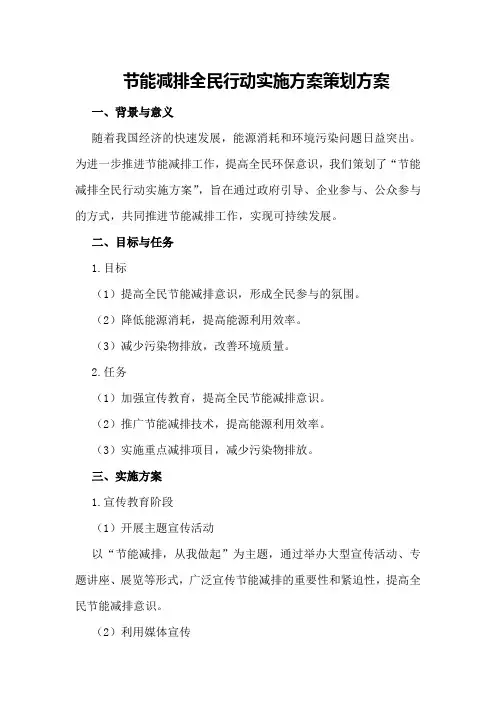 节能减排全民行动实施方案策划方案

一、背景与意义

随着我国经济的快速发展，能源消耗和环境污染问题日益突出。为进一步推进节能减排工作，提高全民环保意识，我们策划了“节能减排全民行动实施方案”，旨在通过政府引导、企业参与、公众参与的方式，共同推进节能减排工作，实现可持续发展。

二、目标与任务

1.目标

（1）提高全民节能减排意识，形成全民参与的氛围。

（2）降低能源消耗，提高能源利用效率。

（3）减少污染物排放，改善环境质量。

2.任务

（1）加强宣传教育，提高全民节能减排意识。

（2）推广节能减排技术，提高能源利用效率。

（3）实施重点减排项目，减少污染物排放。

三、实施方案

1.宣传教育阶段

（1）开展主题宣传活动

以“节能减排，从我做起”为主题，通过举办大型宣传活动、专题讲座、展览等形式，广泛宣传节能减排的重要性和紧迫性，提高全民节能减排意识。

（2）利用媒体宣传